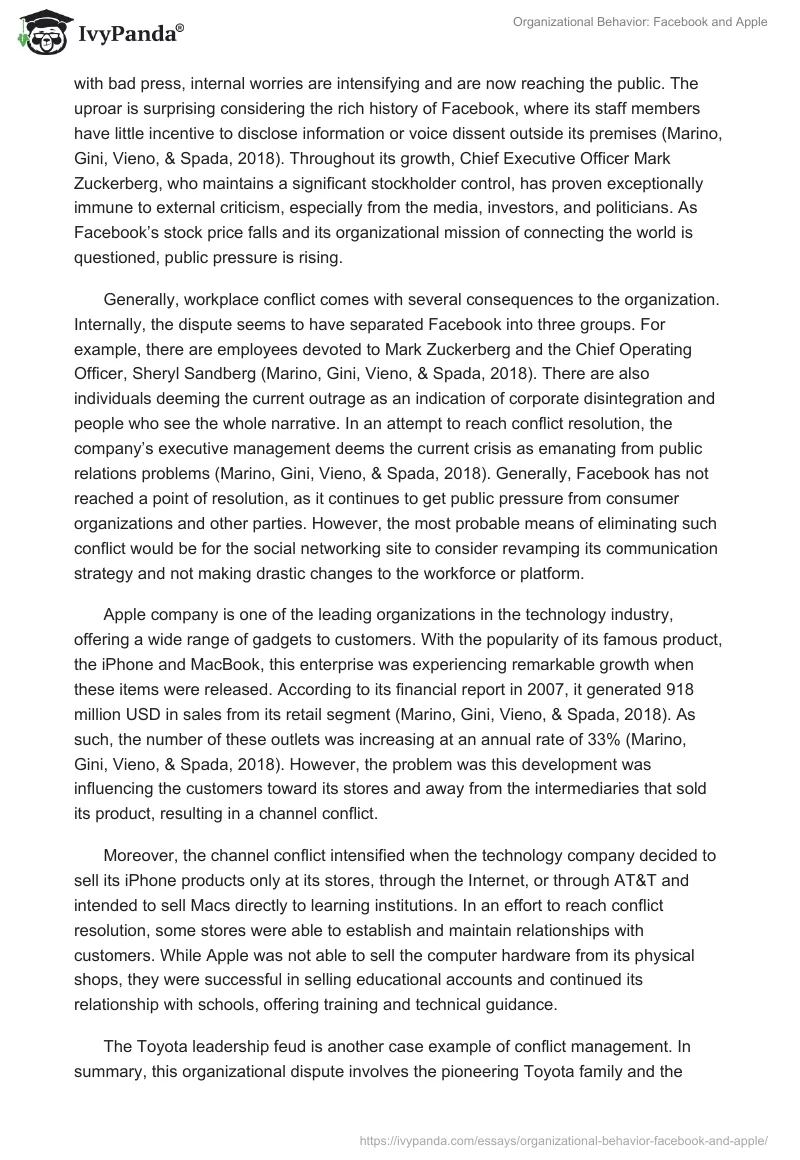 IvyPanda®

Organizational Behavior: Facebook and Apple

with bad press, internal worries are intensifying and are now reaching the public. The uproar is surprising considering the rich history of Facebook, where its staff members have little incentive to disclose information or voice dissent outside its premises (Marino, Gini, Vieno, & Spada, 2018). Throughout its growth, Chief Executive Officer Mark Zuckerberg, who maintains a significant stockholder control, has proven exceptionally immune to external criticism, especially from the media, investors, and politicians. As Facebook's stock price falls and its organizational mission of connecting the world is questioned, public pressure is rising.

Generally, workplace conflict comes with several consequences to the organization. Internally, the dispute seems to have separated Facebook into three groups. For example, there are employees devoted to Mark Zuckerberg and the Chief Operating Officer, Sheryl Sandberg (Marino, Gini, Vieno, & Spada, 2018). There are also individuals deeming the current outrage as an indication of corporate disintegration and people who see the whole narrative. In an attempt to reach conflict resolution, the company's executive management deems the current crisis as emanating from public relations problems (Marino, Gini, Vieno, & Spada, 2018). Generally, Facebook has not reached a point of resolution, as it continues to get public pressure from consumer organizations and other parties. However, the most probable means of eliminating such conflict would be for the social networking site to consider revamping its communication strategy and not making drastic changes to the workforce or platform.

Apple company is one of the leading organizations in the technology industry, offering a wide range of gadgets to customers. With the popularity of its famous product, the iPhone and MacBook, this enterprise was experiencing remarkable growth when these items were released. According to its financial report in 2007, it generated 918 million USD in sales from its retail segment (Marino, Gini, Vieno, & Spada, 2018). As such, the number of these outlets was increasing at an annual rate of 33% (Marino, Gini, Vieno, & Spada, 2018). However, the problem was this development was influencing the customers toward its stores and away from the intermediaries that sold its product, resulting in a channel conflict.

Moreover, the channel conflict intensified when the technology company decided to sell its iPhone products only at its stores, through the Internet, or through AT&T and intended to sell Macs directly to learning institutions. In an effort to reach conflict resolution, some stores were able to establish and maintain relationships with customers. While Apple was not able to sell the computer hardware from its physical shops, they were successful in selling educational accounts and continued its relationship with schools, offering training and technical guidance.

The Toyota leadership feud is another case example of conflict management. In summary, this organizational dispute involves the pioneering Toyota family and the

https://ivypanda.com/essays/organizational-behavior-facebook-and-apple/